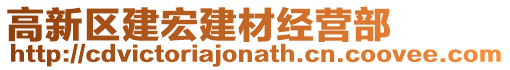 高新区建宏建材经营部
http://cdvictoriajonath.cn.coovee.com